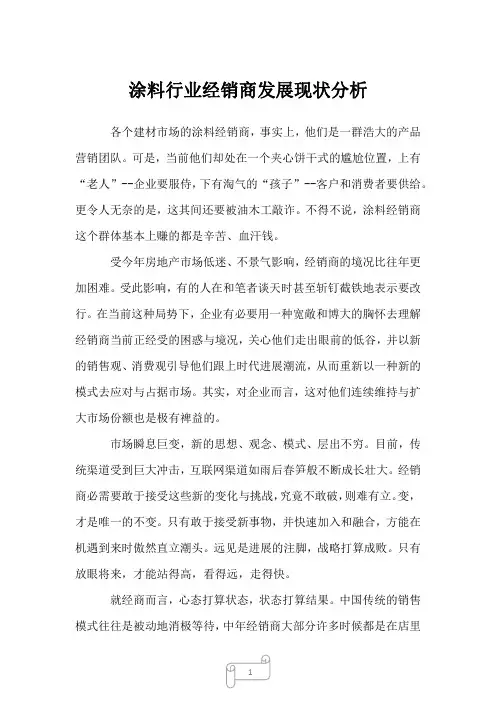 涂料行业经销商发展现状分析

各个建材市场的涂料经销商，事实上，他们是一群浩大的产品营销团队。可是，当前他们却处在一个夹心饼干式的尴尬位置，上有“老人”--企业要服侍，下有淘气的“孩子”--客户和消费者要供给。更令人无奈的是，这其间还要被油木工敲诈。不得不说，涂料经销商这个群体基本上赚的都是辛苦、血汗钱。

受今年房地产市场低迷、不景气影响，经销商的境况比往年更加困难。受此影响，有的人在和笔者谈天时甚至斩钉截铁地表示要改行。在当前这种局势下，企业有必要用一种宽敞和博大的胸怀去理解经销商当前正经受的困惑与境况，关心他们走出眼前的低谷，并以新的销售观、消费观引导他们跟上时代进展潮流，从而重新以一种新的模式去应对与占据市场。其实，对企业而言，这对他们连续维持与扩大市场份额也是极有裨益的。

市场瞬息巨变，新的思想、观念、模式、层出不穷。目前，传统渠道受到巨大冲击，互联网渠道如雨后春笋般不断成长壮大。经销商必需要敢于接受这些新的变化与挑战，究竟不敢破，则难有立。变，才是唯一的不变。只有敢于接受新事物，并快速加入和融合，方能在机遇到来时傲然直立潮头。远见是进展的注脚，战略打算成败。只有放眼将来，才能站得高，看得远，走得快。

就经商而言，心态打算状态，状态打算结果。中国传统的销售模式往往是被动地消极等待，中年经销商大部分许多时候都是在店里

1